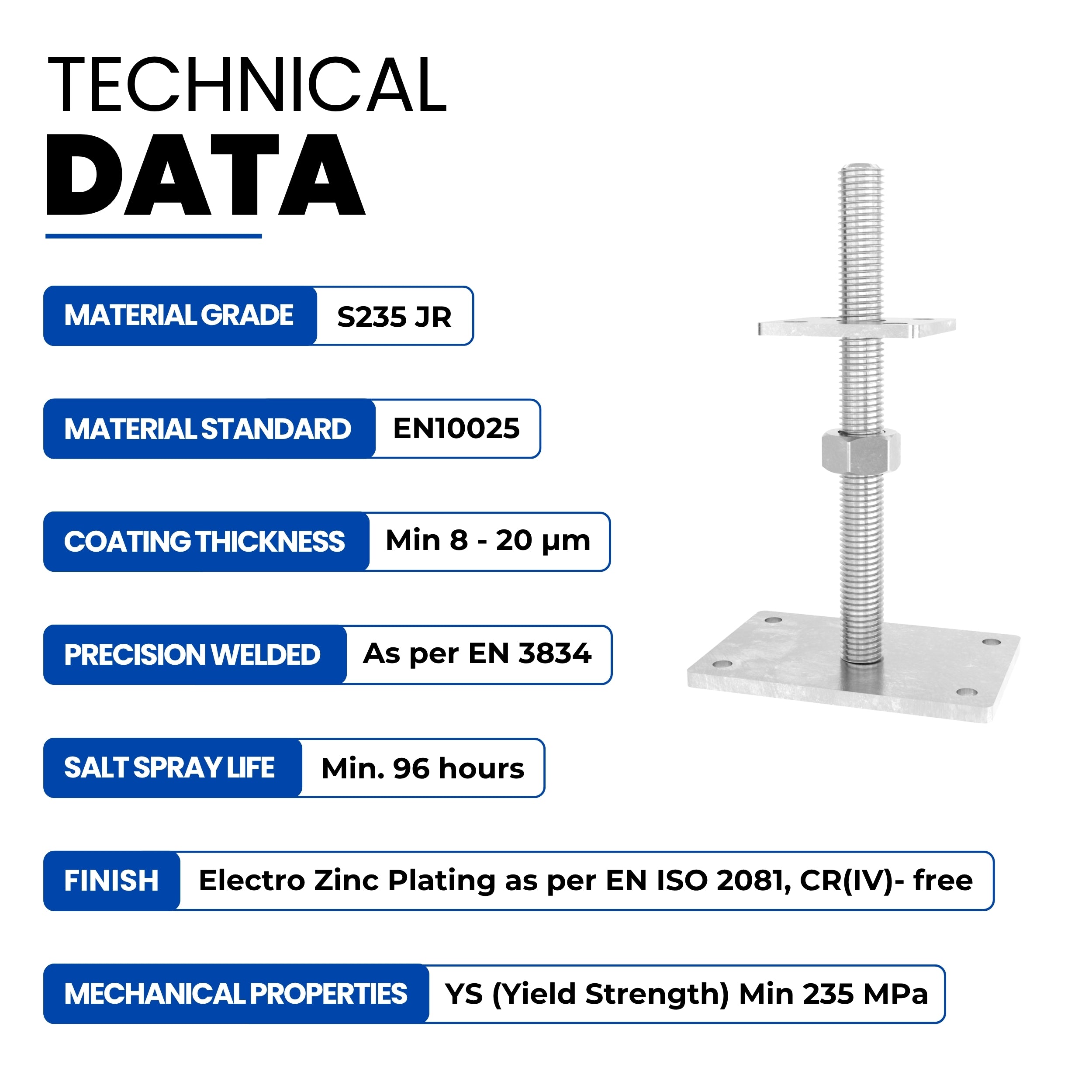 TECHNICAL
DATA

MATERIAL GRADE S235 JR

MATERIAL STANDARD EN10025

COATING THICKNESS Min 8 - 20 µm

PRECISION WELDED As per EN 3834

SALT SPRAY LIFE Min. 96 hours

FINISH Electro Zinc Plating as per EN ISO 2081, CR(IV)- free

MECHANICAL PROPERTIES YS (Yield Strength) Min 235 MPa